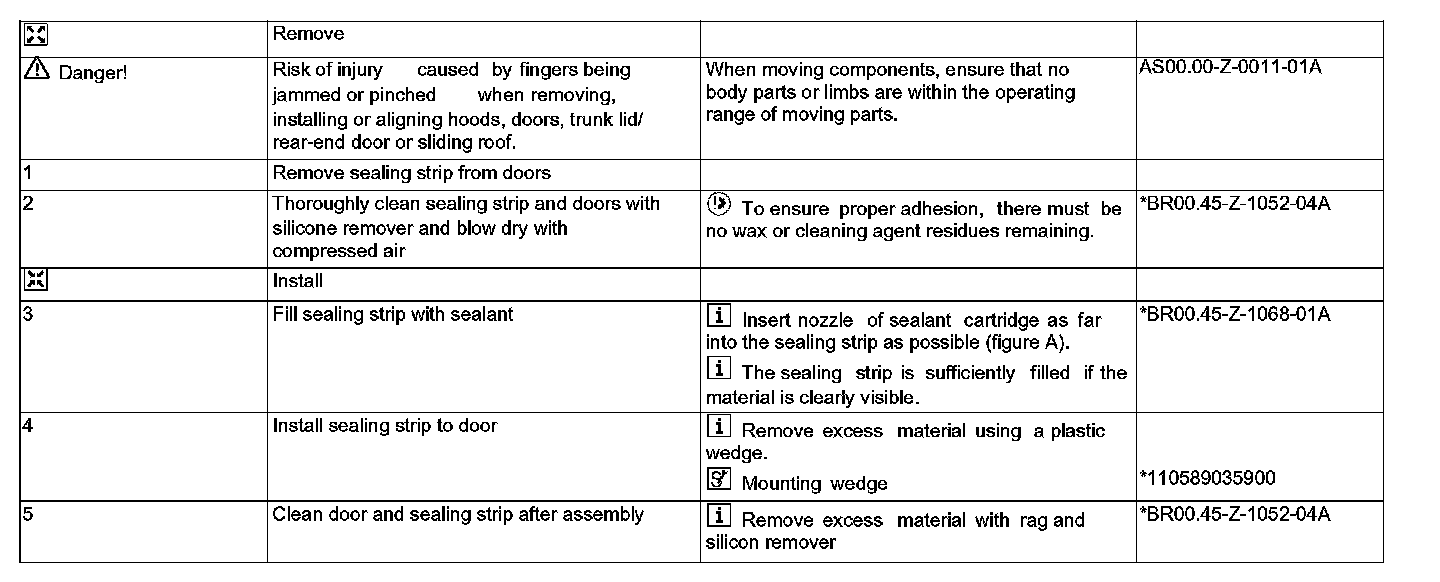 | | Remove | | |
|---|---|---|---|
| Danger! | Risk of injury caused by fingers being jammed or pinched when removing, installing or aligning hoods, doors, trunk lid/ rear-end door or sliding roof. | When moving components, ensure that no body parts or limbs are within the operating range of moving parts. | AS00.00-Z-0011-01A |
| 1 | Remove sealing strip from doors | | |
| 2 | Thoroughly clean sealing strip and doors with silicone remover and blow dry with compressed air | To ensure proper adhesion, there must be no wax or cleaning agent residues remaining. | *BR00.45-Z-1052-04A |
| | Install | | |
| 3 | Fill sealing strip with sealant | i Insert nozzle of sealant cartridge as far into the sealing strip as possible (figure A). i The sealing strip is sufficiently filled if the material is clearly visible. | *BR00.45-Z-1068-01A |
| 4 | Install sealing strip to door | i Remove excess material using a plastic wedge. Mounting wedge | *110589035900 |
| 5 | Clean door and sealing strip after assembly | i Remove excess material with rag and silicon remover | *BR00.45-Z-1052-04A |